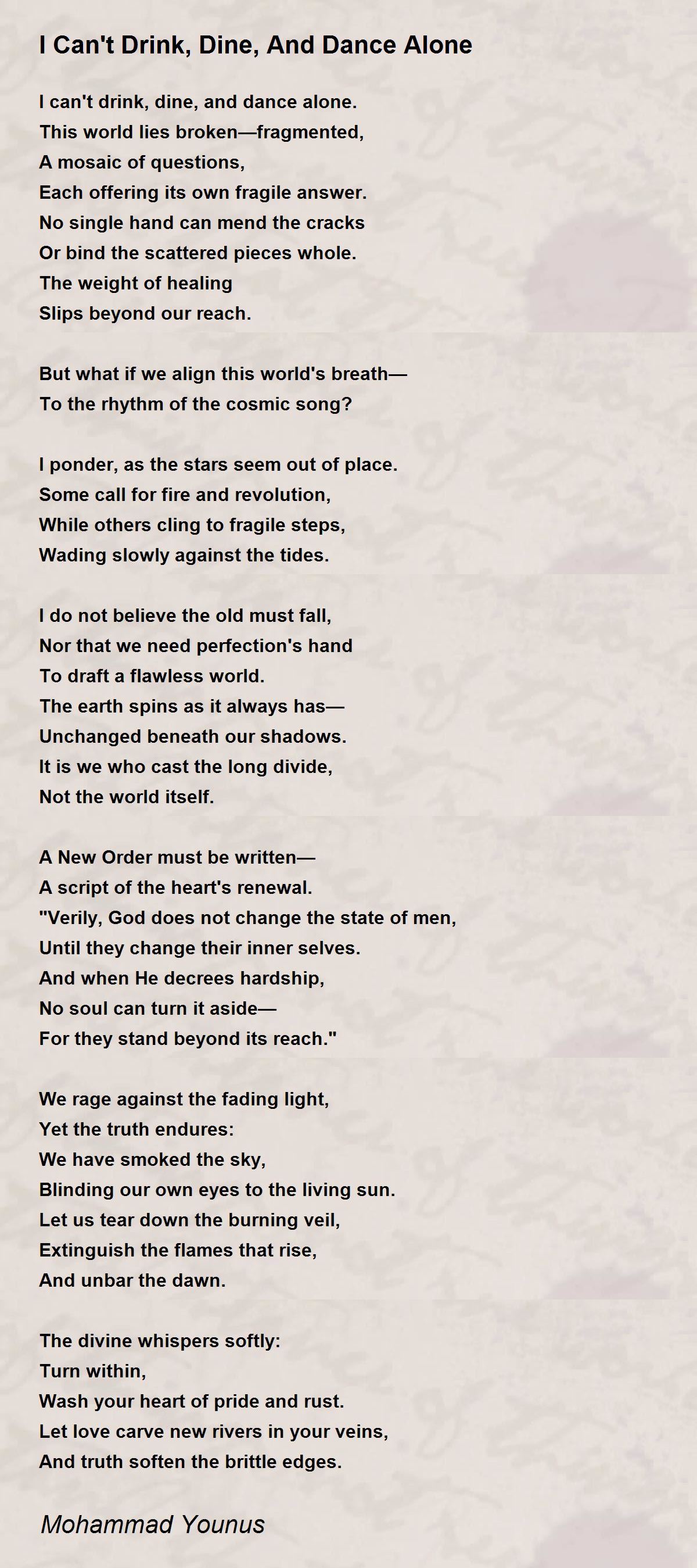 I Can't Drink, Dine, And Dance Alone

I can't drink, dine, and dance alone.
This world lies broken—fragmented,
A mosaic of questions,
Each offering its own fragile answer.
No single hand can mend the cracks
Or bind the scattered pieces whole.
The weight of healing
Slips beyond our reach.

But what if we align this world's breath—
To the rhythm of the cosmic song?

I ponder, as the stars seem out of place.
Some call for fire and revolution,
While others cling to fragile steps,
Wading slowly against the tides.

I do not believe the old must fall,
Nor that we need perfection's hand
To draft a flawless world.
The earth spins as it always has—
Unchanged beneath our shadows.
It is we who cast the long divide,
Not the world itself.

A New Order must be written—
A script of the heart's renewal.
"Verily, God does not change the state of men,
Until they change their inner selves.
And when He decrees hardship,
No soul can turn it aside—
For they stand beyond its reach."

We rage against the fading light,
Yet the truth endures:
We have smoked the sky,
Blinding our own eyes to the living sun.
Let us tear down the burning veil,
Extinguish the flames that rise,
And unbar the dawn.

The divine whispers softly:
Turn within,
Wash your heart of pride and rust.
Let love carve new rivers in your veins,
And truth soften the brittle edges.

Mohammad Younus